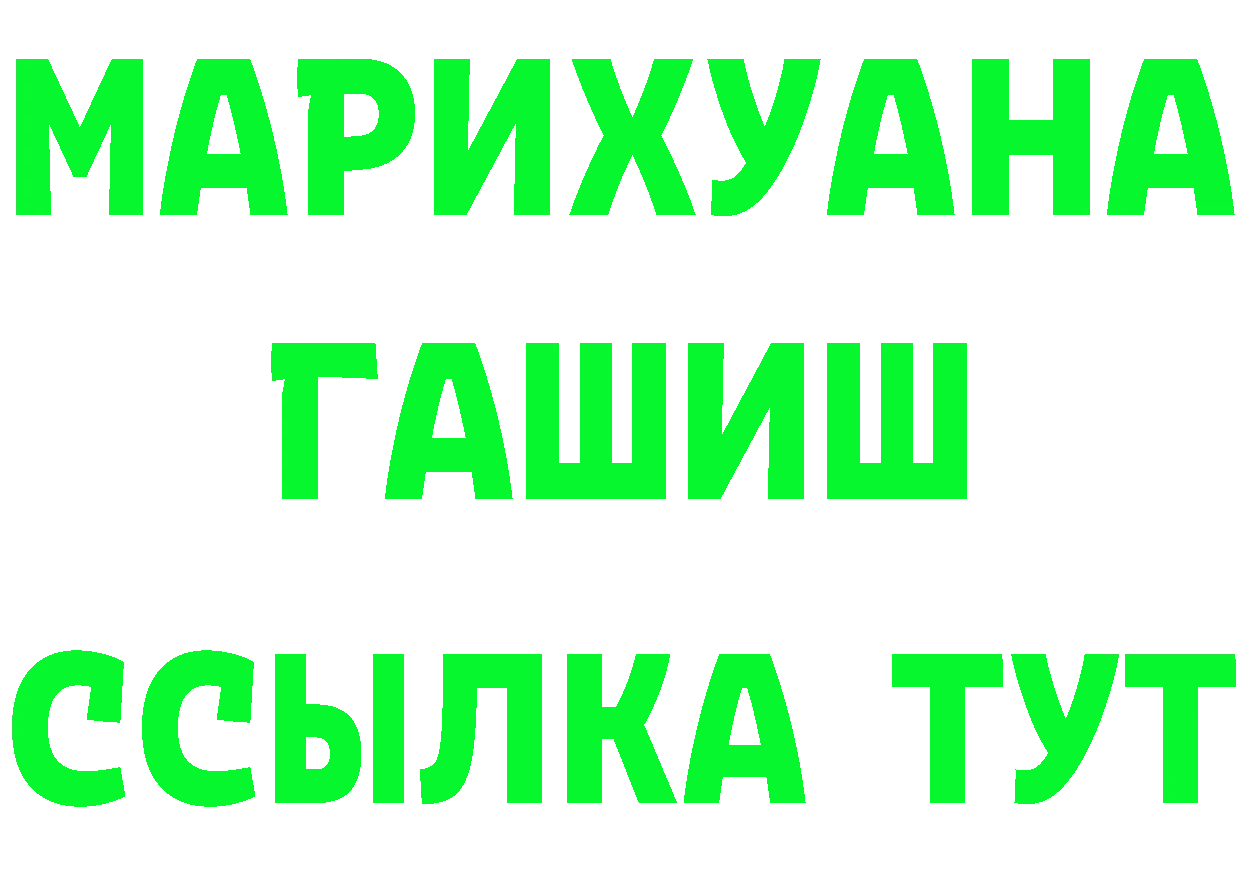 МАРИХУАНА
ГАШИШ
ССЫЛКА ТУТ